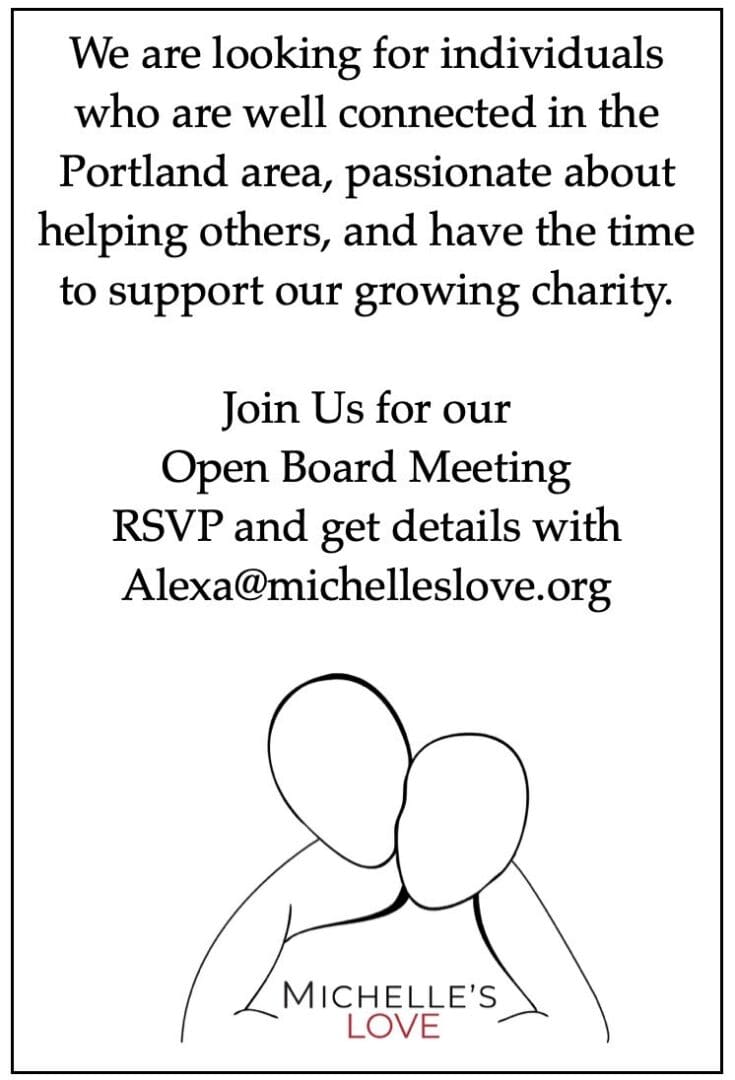 We are looking for individuals who are well connected in the Portland area, passionate about helping others, and have the time to support our growing charity.

Join Us for our
Open Board Meeting
RSVP and get details with
Alexa@michelleslove.org

MICHELLE'S
LOVE